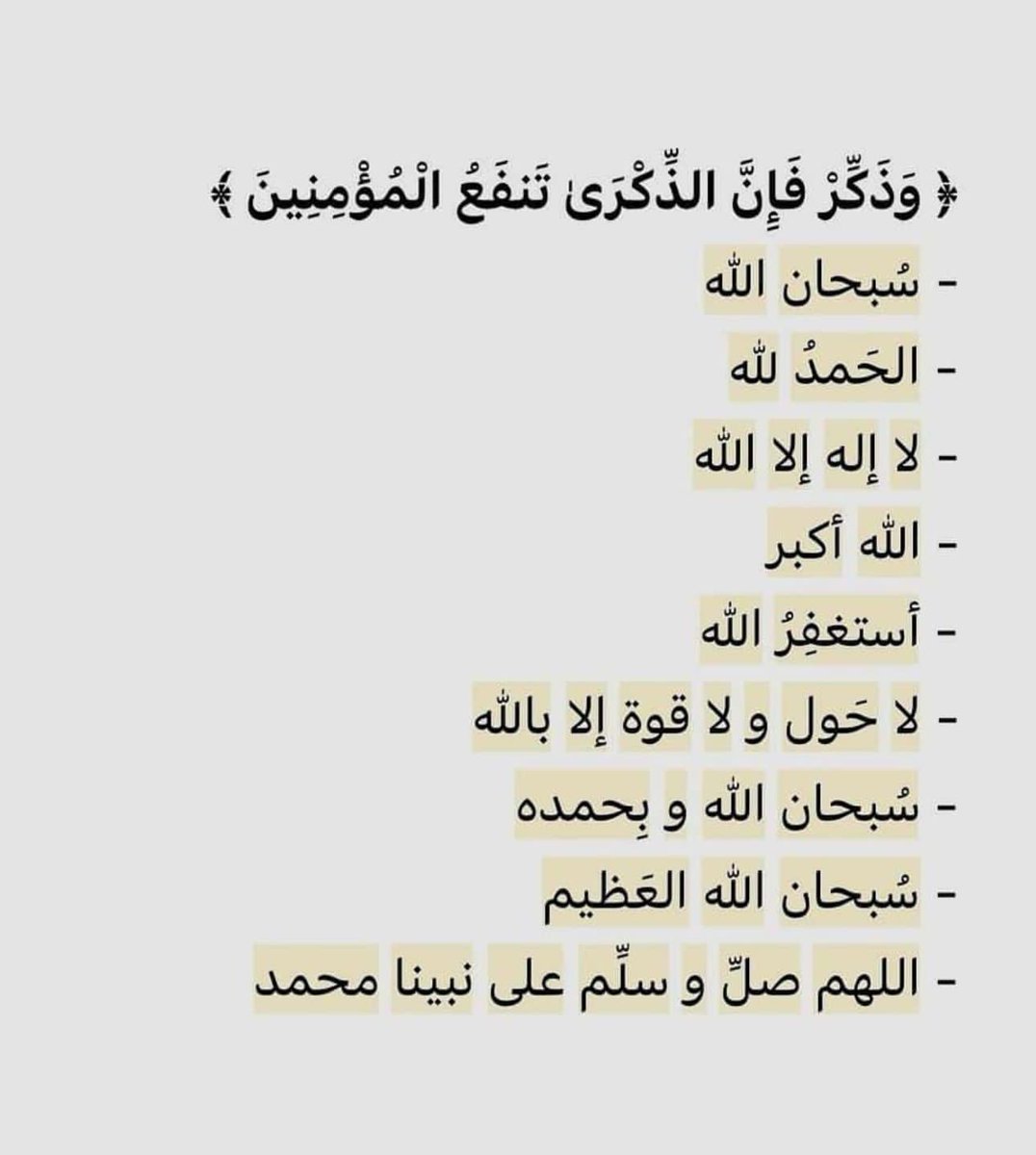 ﴿ وَذَكِّرْ فَإِنَّ الذِّكْرَىٰ تَنفَعُ الْمُؤْمِنِينَ ﴾

- سُبحان الله
- الحَمدُ لله
- لا إله إلا الله
- الله أكبر
- أستغفِرُ الله
- لا حَول و لا قوة إلا بالله
- سُبحان الله و بِحمده
- سُبحان الله العَظيم
- اللهم صلِّ و سلِّم على نبينا محمد